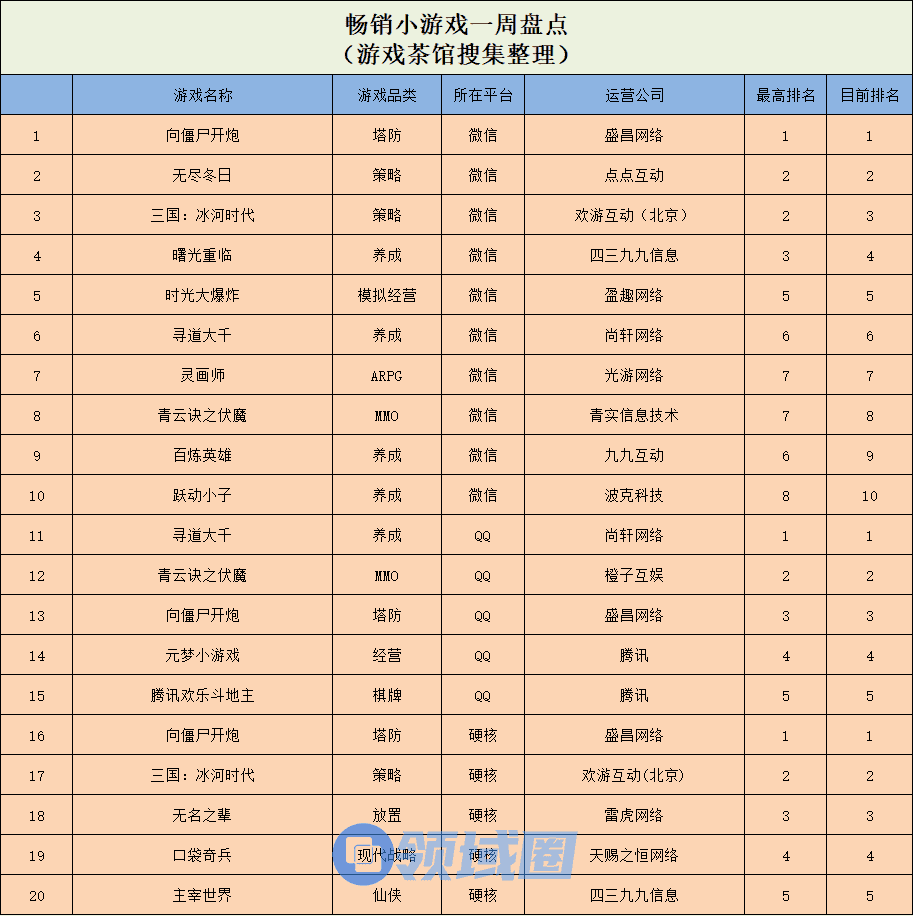 畅销小游戏一周盘点
（游戏茶馆搜集整理）

|  | 游戏名称 | 游戏品类 | 所在平台 | 运营公司 | 最高排名 | 目前排名 |
|---|---|---|---|---|---|---|
| 1 | 向僵尸开炮 | 塔防 | 微信 | 盛昌网络 | 1 | 1 |
| 2 | 无尽冬日 | 策略 | 微信 | 点点互动 | 2 | 2 |
| 3 | 三国：冰河时代 | 策略 | 微信 | 欢游互动（北京） | 2 | 3 |
| 4 | 曙光重临 | 养成 | 微信 | 四三九九信息 | 3 | 4 |
| 5 | 时光大爆炸 | 模拟经营 | 微信 | 盈趣网络 | 5 | 5 |
| 6 | 寻道大千 | 养成 | 微信 | 尚轩网络 | 6 | 6 |
| 7 | 灵画师 | ARPG | 微信 | 光游网络 | 7 | 7 |
| 8 | 青云诀之伏魔 | MMO | 微信 | 青实信息技术 | 7 | 8 |
| 9 | 百炼英雄 | 养成 | 微信 | 九九互动 | 6 | 9 |
| 10 | 跃动小子 | 养成 | 微信 | 波克科技 | 8 | 10 |
| 11 | 寻道大千 | 养成 | QQ | 尚轩网络 | 1 | 1 |
| 12 | 青云诀之伏魔 | MMO | QQ | 橙子互娱 | 2 | 2 |
| 13 | 向僵尸开炮 | 塔防 | QQ | 盛昌网络 | 3 | 3 |
| 14 | 元梦小游戏 | 经营 | QQ | 腾讯 | 4 | 4 |
| 15 | 腾讯欢乐斗地主 | 棋牌 | QQ | 腾讯 | 5 | 5 |
| 16 | 向僵尸开炮 | 塔防 | 硬核 | 盛昌网络 | 1 | 1 |
| 17 | 三国：冰河时代 | 策略 | 硬核 | 欢游互动(北京) | 2 | 2 |
| 18 | 无名之辈 | 放置 | 硬核 | 雷虎网络 | 3 | 3 |
| 19 | 口袋奇兵 | 现代战略 | 硬核 | 天赐之恒网络 | 4 | 4 |
| 20 | 主宰世界 | 仙侠 | 硬核 | 四三九九信息 | 5 | 5 |

领域圈